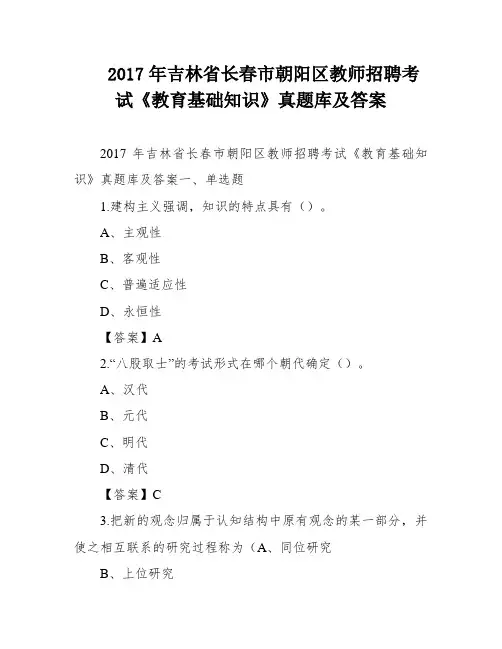 2017 年吉林省长春市朝阳区教师招聘考试《教育基础知识》真题库及答案

2017 年吉林省长春市朝阳区教师招聘考试《教育基础知识》真题库及答案一、单选题

1.建构主义强调，知识的特点具有（）。

A、主观性

B、客观性

C、普遍适应性

D、永恒性

【答案】A

2.“八股取士”的考试形式在哪个朝代确定（）。

A、汉代

B、元代

C、明代

D、清代

【答案】C

3.把新的观念归属于认知结构中原有观念的某一部分，并使之相互联系的研究过程称为（A、同位研究

B、上位研究